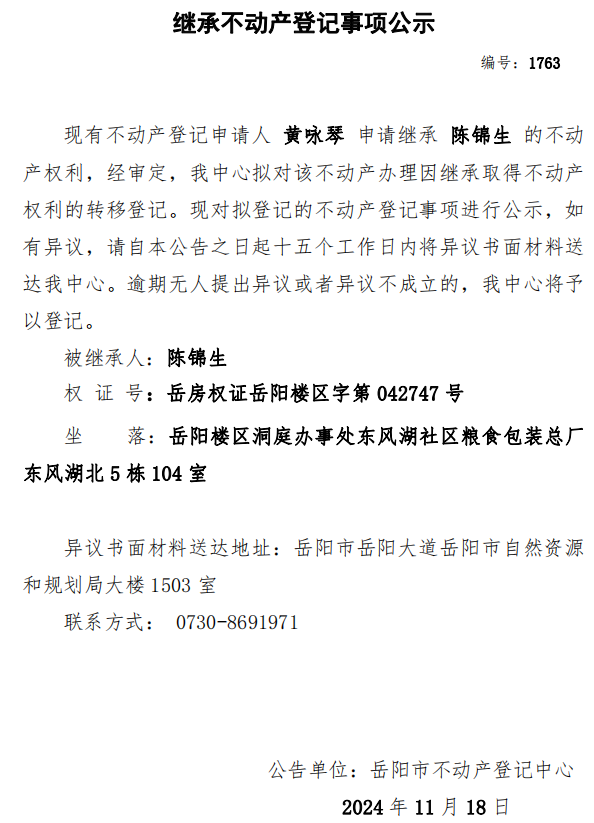 继承不动产登记事项公示

编号：1763

现有不动产登记申请人 黄咏琴 申请继承 陈锦生 的不动产权利，经审定，我中心拟对该不动产办理因继承取得不动产权利的转移登记。现对拟登记的不动产登记事项进行公示，如有异议，请自本公告之日起十五个工作日内将异议书面材料送达我中心。逾期无人提出异议或者异议不成立的，我中心将予以登记。

被继承人：陈锦生

权 证 号：岳房权证岳阳楼区字第 042747 号

坐　　落：岳阳楼区洞庭办事处东风湖社区粮食包装总厂东风湖北 5 栋 104 室

异议书面材料送达地址：岳阳市岳阳大道岳阳市自然资源和规划局大楼 1503 室

联系方式： 0730-8691971

公告单位：岳阳市不动产登记中心

2024 年 11 月 18 日